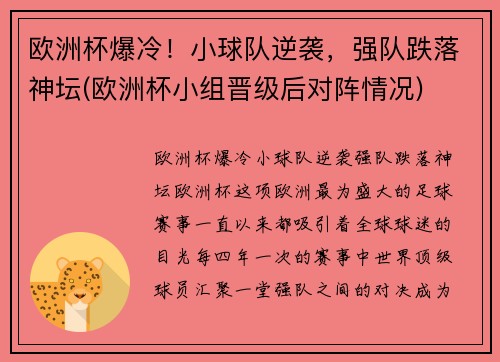 欧洲杯爆冷！小球队逆袭，强队跌落神坛(欧洲杯小组晋级后对阵情况)

欧洲杯爆冷小球队逆袭强队跌落神坛欧洲杯这项欧洲最为盛大的足球赛事一直以来都吸引着全球球迷的目光每四年一次的赛事中世界顶级球员汇聚一堂强队之间的对决成为